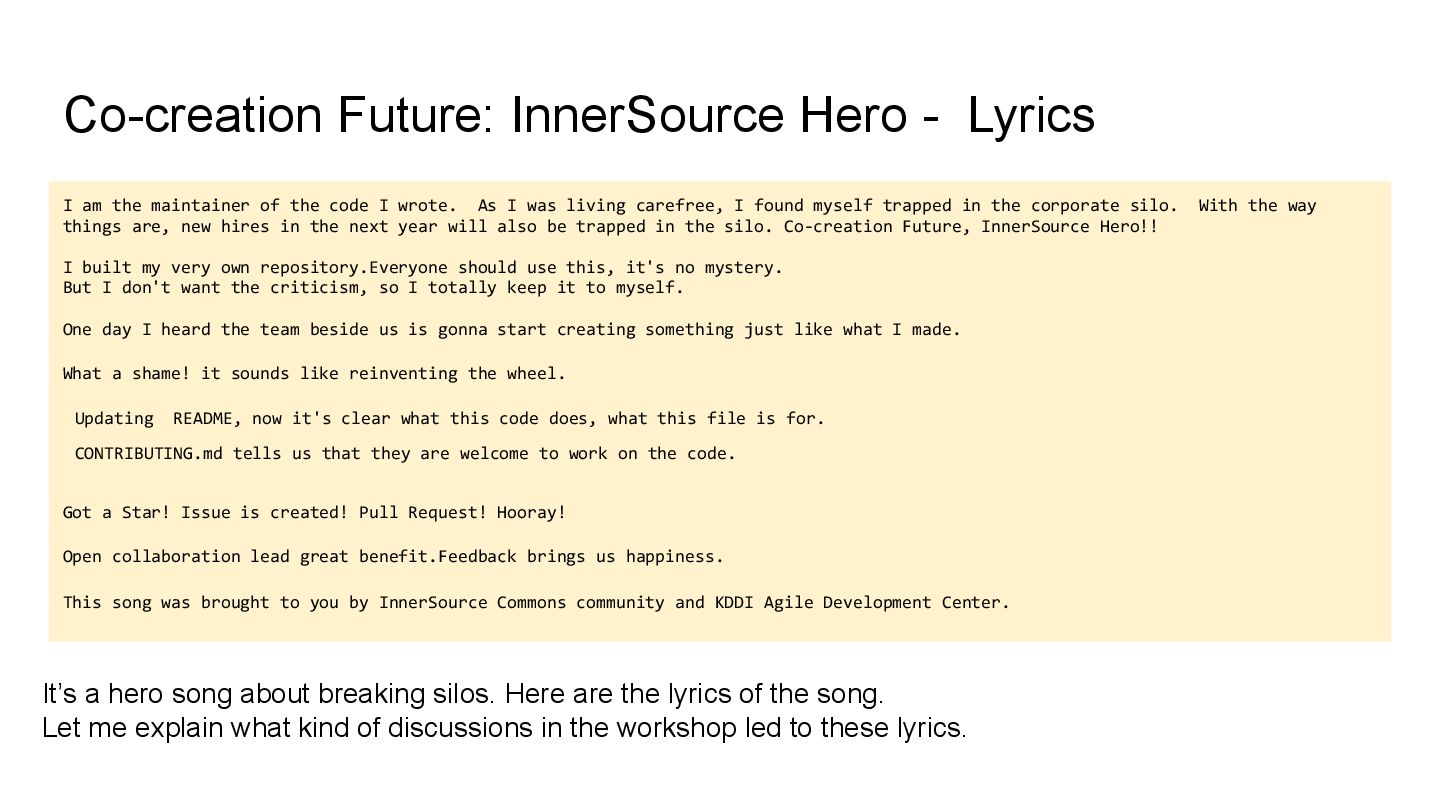 Co-creation Future: InnerSource Hero - Lyrics

I am the maintainer of the code I wrote. As I was living carefree, I found myself trapped in the corporate silo. With the way things are, new hires in the next year will also be trapped in the silo. Co-creation Future, InnerSource Hero!!

I built my very own repository.Everyone should use this, it's no mystery.
But I don't want the criticism, so I totally keep it to myself.

One day I heard the team beside us is gonna start creating something just like what I made.

What a shame! it sounds like reinventing the wheel.

Updating README, now it's clear what this code does, what this file is for.

CONTRIBUTING.md tells us that they are welcome to work on the code.

Got a Star! Issue is created! Pull Request! Hooray!

Open collaboration lead great benefit.Feedback brings us happiness.

This song was brought to you by InnerSource Commons community and KDDI Agile Development Center.

It's a hero song about breaking silos. Here are the lyrics of the song.
Let me explain what kind of discussions in the workshop led to these lyrics.